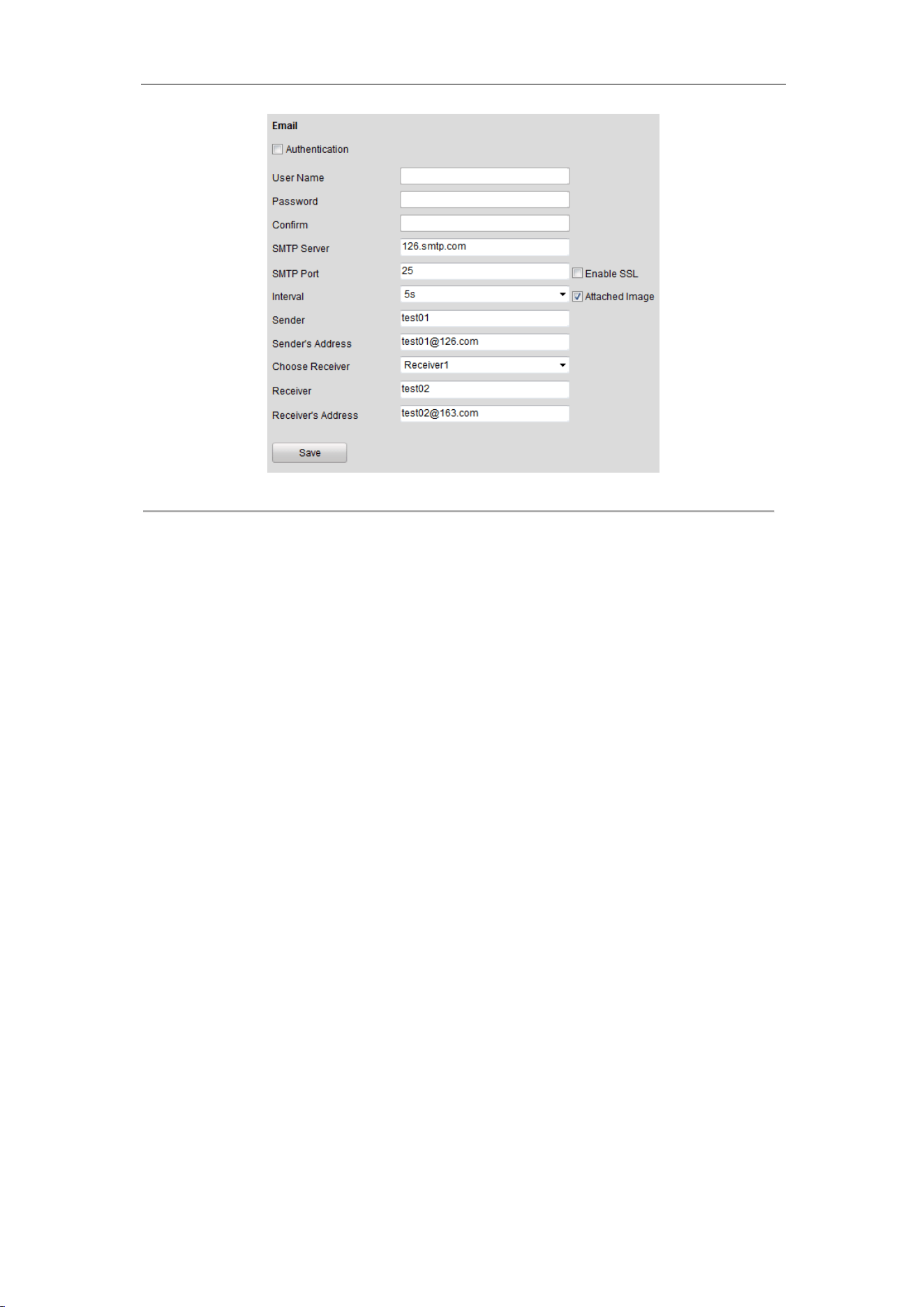 Email

Authentication

User Name

Password

Confirm

SMTP Server 126.smtp.com

SMTP Port 25 Enable SSL

Interval 5s Attached Image

Sender test01

Sender's Address test01@126.com

Choose Receiver Receiver1

Receiver test02

Receiver's Address test02@163.com

Save